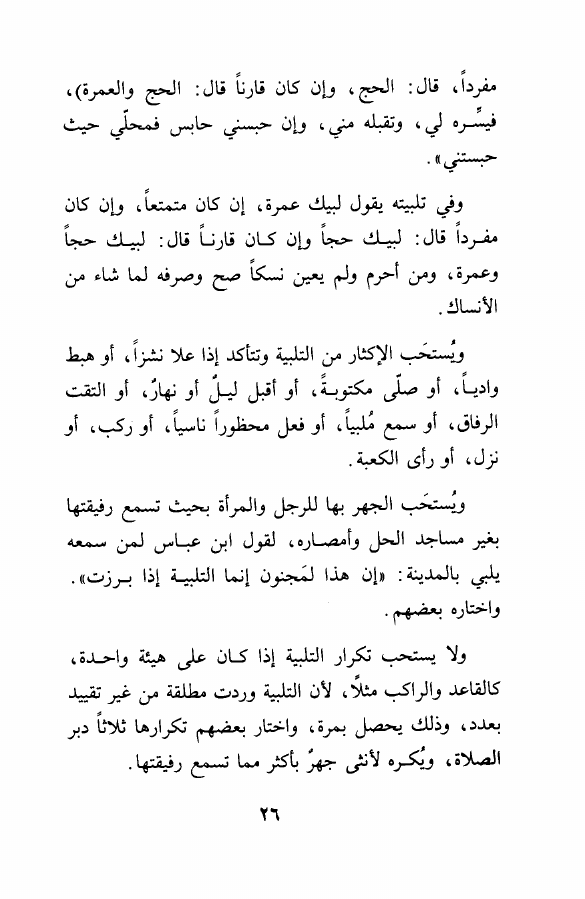 مفرداً، قال: الحج، وإن كان قارناً قال: الحج والعمرة)، فيسِّره لي، وتقبله مني، وإن حبسني حابس فمحلّي حيث حبستني».

وفي تلبيته يقول لبيك عمرة، إن كان متمتعاً، وإن كان مفرداً قال: لبيك حجاً وإن كان قارناً قال: لبيك حجاً وعمرة، ومن أحرم ولم يعين نسكاً صح وصرفه لما شاء من الأنساك.

ويُستحَب الإكثار من التلبية وتتأكد إذا علا نشزاً، أو هبط وادياً، أو صلّى مكتوبةً، أو أقبل ليلٌ أو نهارٌ، أو التقت الرفاق، أو سمع مُلبياً، أو فعل محظوراً ناسياً، أو ركب، أو نزل، أو رأى الكعبة.

ويُستحَب الجهر بها للرجل والمرأة بحيث تسمع رفيقتها بغير مساجد الحل وأمصاره، لقول ابن عباس لمن سمعه يلبي بالمدينة: «إن هذا لمَجنون إنما التلبية إذا برزت». واختاره بعضهم.

ولا يستحب تكرار التلبية إذا كان على هيئة واحدة، كالقاعد والراكب مثلاً، لأن التلبية وردت مطلقة من غير تقييد بعدد، وذلك يحصل بمرة، واختار بعضهم تكرارها ثلاثاً دبر الصلاة، ويُكره لأنثى جهرٌ بأكثر مما تسمع رفيقتها.

٢٦